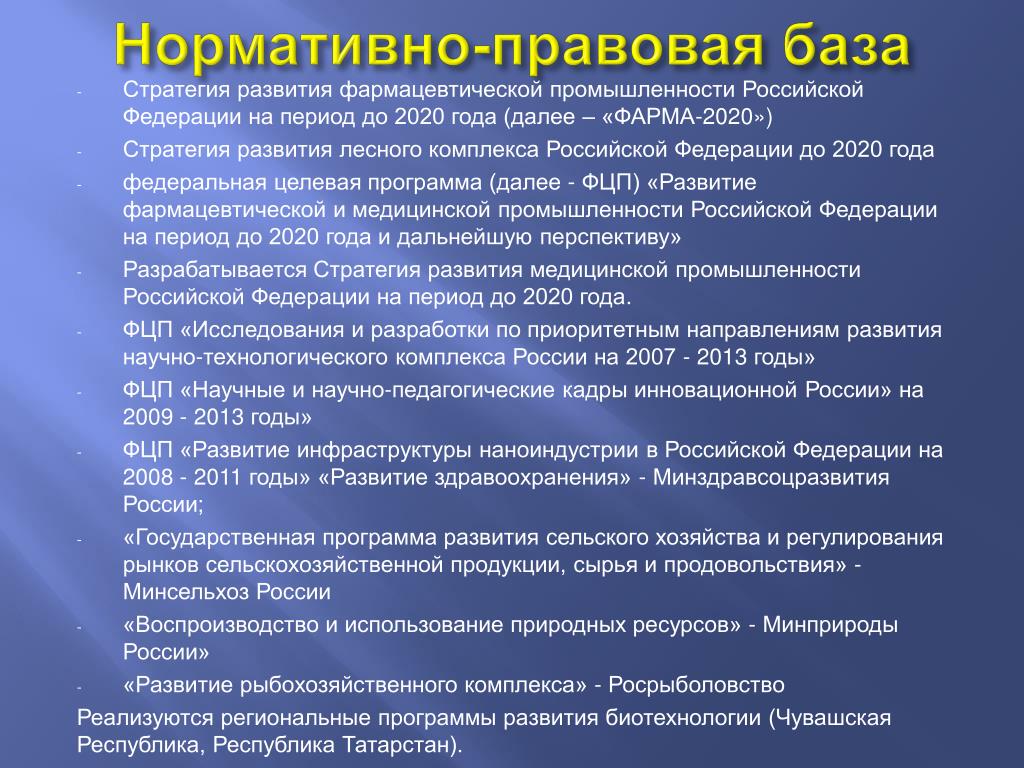 Нормативно-правовая база

- Стратегия развития фармацевтической промышленности Российской Федерации на период до 2020 года (далее – «ФАРМА-2020»)
- Стратегия развития лесного комплекса Российской Федерации до 2020 года
- федеральная целевая программа (далее - ФЦП) «Развитие фармацевтической и медицинской промышленности Российской Федерации на период до 2020 года и дальнейшую перспективу»
- Разрабатывается Стратегия развития медицинской промышленности Российской Федерации на период до 2020 года.
- ФЦП «Исследования и разработки по приоритетным направлениям развития научно-технологического комплекса России на 2007 - 2013 годы»
- ФЦП «Научные и научно-педагогические кадры инновационной России» на 2009 - 2013 годы»
- ФЦП «Развитие инфраструктуры наноиндустрии в Российской Федерации на 2008 - 2011 годы» «Развитие здравоохранения» - Минздравсоцразвития России;
- «Государственная программа развития сельского хозяйства и регулирования рынков сельскохозяйственной продукции, сырья и продовольствия» - Минсельхоз России
- «Воспроизводство и использование природных ресурсов» - Минприроды России»
- «Развитие рыбохозяйственного комплекса» - Росрыболовство

Реализуются региональные программы развития биотехнологии (Чувашская Республика, Республика Татарстан).